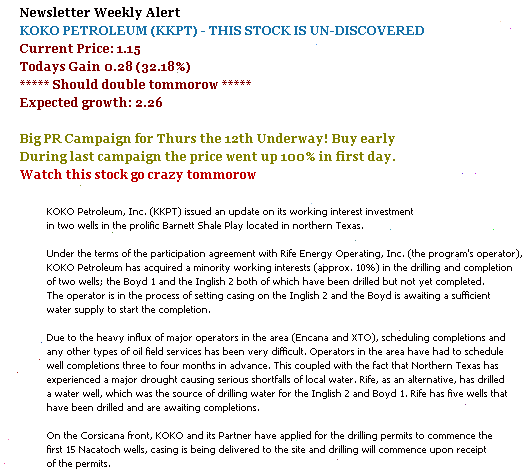 Newsletter Weekly Alert
KOKO PETROLEUM (KKPT) - THIS STOCK IS UN-DISCOVERED
Current Price: 1.15
Todays Gain 0.28 (32.18%)
***** Should double tommorow *****
Expected growth: 2.26

Big PR Campaign for Thurs the 12th Underway! Buy early
During last campaign the price went up 100% in first day.
Watch this stock go crazy tommorow

KOKO Petroleum, Inc. (KKPT) issued an update on its working interest investment in two wells in the prolific Barnett Shale Play located in northern Texas.

Under the terms of the participation agreement with Rife Energy Operating, Inc. (the program's operator), KOKO Petroleum has acquired a minority working interests (approx. 10%) in the drilling and completion of two wells; the Boyd 1 and the Inglish 2 both of which have been drilled but not yet completed. The operator is in the process of setting casing on the Inglish 2 and the Boyd is awaiting a sufficient water supply to start the completion.

Due to the heavy influx of major operators in the area (Encana and XTO), scheduling completions and any other types of oil field services has been very difficult. Operators in the area have had to schedule well completions three to four months in advance. This coupled with the fact that Northern Texas has experienced a major drought causing serious shortfalls of local water. Rife, as an alternative, has drilled a water well, which was the source of drilling water for the Inglish 2 and Boyd 1. Rife has five wells that have been drilled and are awaiting completions.

On the Corsicana front, KOKO and its Partner have applied for the drilling permits to commence the first 15 Nacatoch wells, casing is being delivered to the site and drilling will commence upon receipt of the permits.